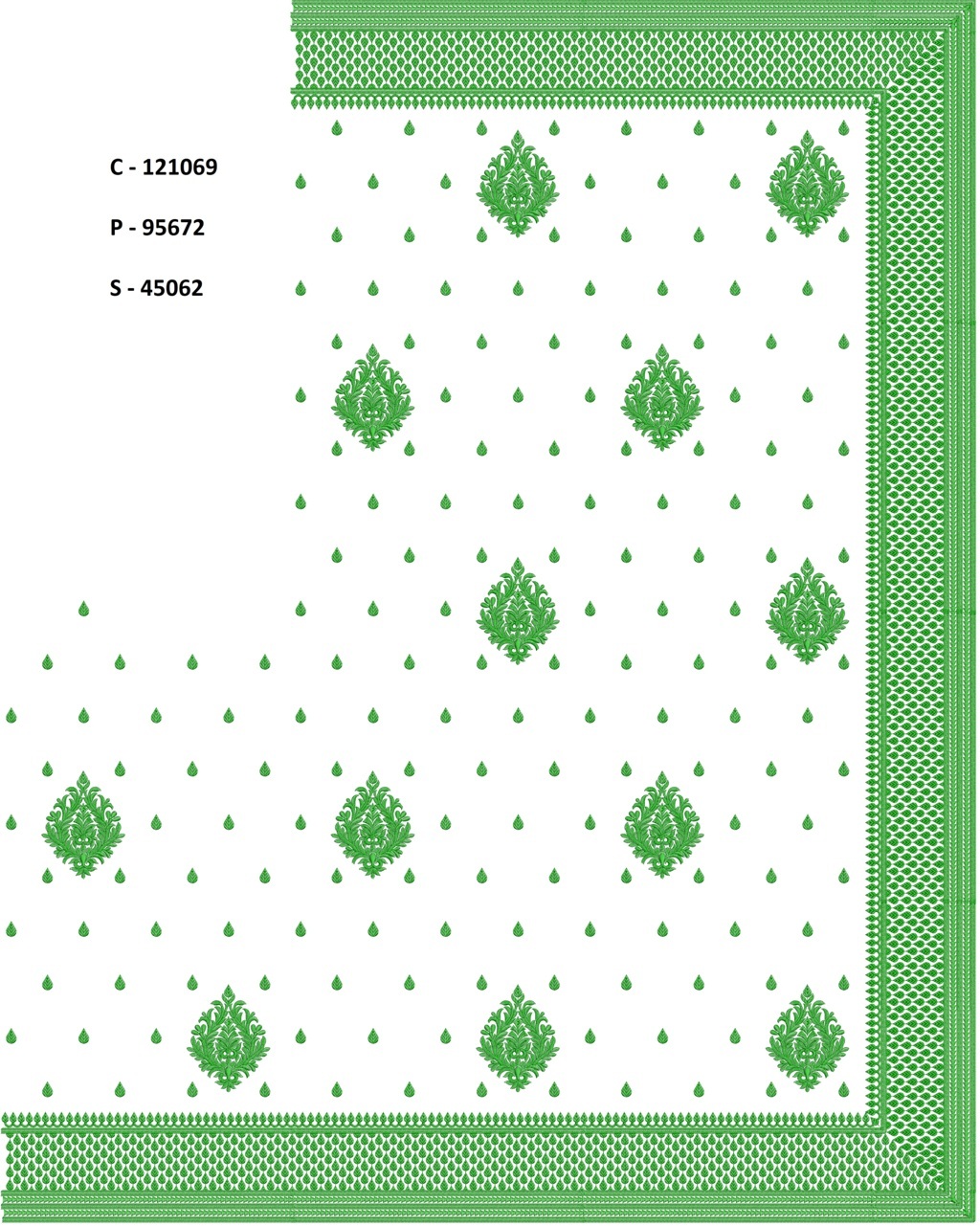 C - 121069

P - 95672

S - 45062